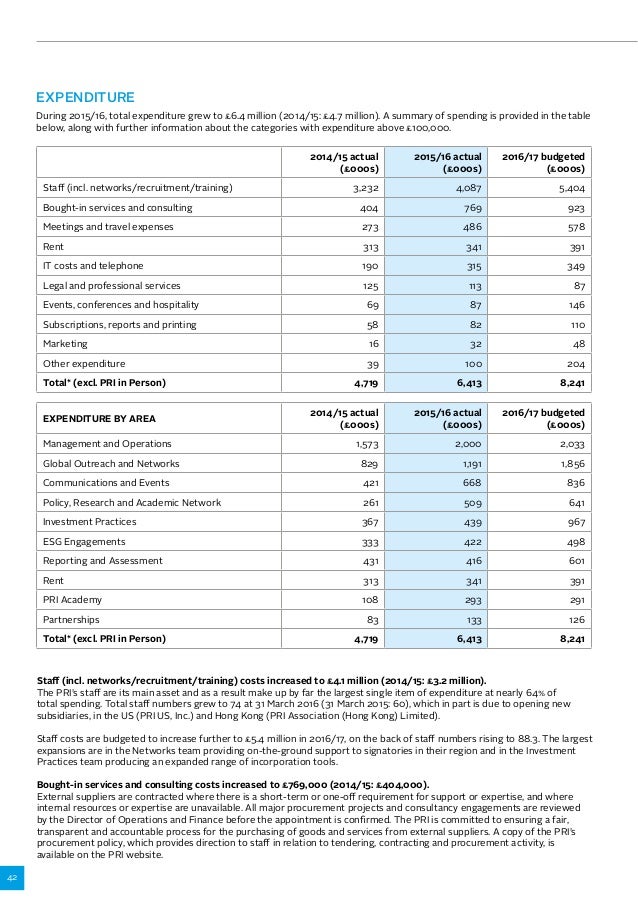 EXPENDITURE

During 2015/16, total expenditure grew to £6.4 million (2014/15: £4.7 million). A summary of spending is provided in the table below, along with further information about the categories with expenditure above £100,000.

| | 2014/15 actual (£000s) | 2015/16 actual (£000s) | 2016/17 budgeted (£000s) |
|---|---|---|---|
| Staff (incl. networks/recruitment/training) | 3,232 | 4,087 | 5,404 |
| Bought-in services and consulting | 404 | 769 | 923 |
| Meetings and travel expenses | 273 | 486 | 578 |
| Rent | 313 | 341 | 391 |
| IT costs and telephone | 190 | 315 | 349 |
| Legal and professional services | 125 | 113 | 87 |
| Events, conferences and hospitality | 69 | 87 | 146 |
| Subscriptions, reports and printing | 58 | 82 | 110 |
| Marketing | 16 | 32 | 48 |
| Other expenditure | 39 | 100 | 204 |
| Total* (excl. PRI in Person) | 4,719 | 6,413 | 8,241 |

| EXPENDITURE BY AREA | 2014/15 actual (£000s) | 2015/16 actual (£000s) | 2016/17 budgeted (£000s) |
|---|---|---|---|
| Management and Operations | 1,573 | 2,000 | 2,033 |
| Global Outreach and Networks | 829 | 1,191 | 1,856 |
| Communications and Events | 421 | 668 | 836 |
| Policy, Research and Academic Network | 261 | 509 | 641 |
| Investment Practices | 367 | 439 | 967 |
| ESG Engagements | 333 | 422 | 498 |
| Reporting and Assessment | 431 | 416 | 601 |
| Rent | 313 | 341 | 391 |
| PRI Academy | 108 | 293 | 291 |
| Partnerships | 83 | 133 | 126 |
| Total* (excl. PRI in Person) | 4,719 | 6,413 | 8,241 |

Staff (incl. networks/recruitment/training) costs increased to £4.1 million (2014/15: £3.2 million).
The PRI's staff are its main asset and as a result make up by far the largest single item of expenditure at nearly 64% of total spending. Total staff numbers grew to 74 at 31 March 2016 (31 March 2015: 60), which in part is due to opening new subsidiaries, in the US (PRI US, Inc.) and Hong Kong (PRI Association (Hong Kong) Limited).

Staff costs are budgeted to increase further to £5.4 million in 2016/17, on the back of staff numbers rising to 88.3. The largest expansions are in the Networks team providing on-the-ground support to signatories in their region and in the Investment Practices team producing an expanded range of incorporation tools.

Bought-in services and consulting costs increased to £769,000 (2014/15: £404,000).
External suppliers are contracted where there is a short-term or one-off requirement for support or expertise, and where internal resources or expertise are unavailable. All major procurement projects and consultancy engagements are reviewed by the Director of Operations and Finance before the appointment is confirmed. The PRI is committed to ensuring a fair, transparent and accountable process for the purchasing of goods and services from external suppliers. A copy of the PRI's procurement policy, which provides direction to staff in relation to tendering, contracting and procurement activity, is available on the PRI website.

42